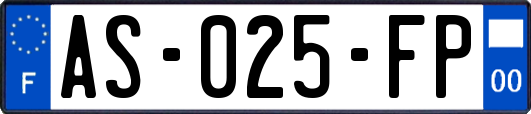 F
AS-025-FP
00